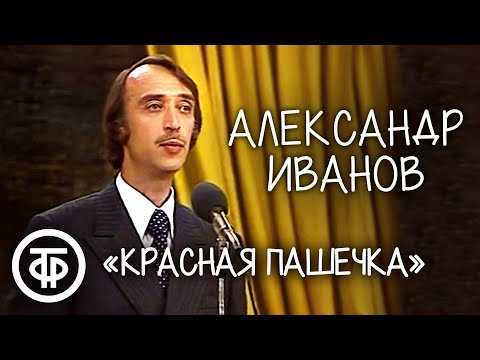 АЛЕКСАНДР
ИВАНОВ

ТФ

«КРАСНАЯ ПАШЕЧКА»